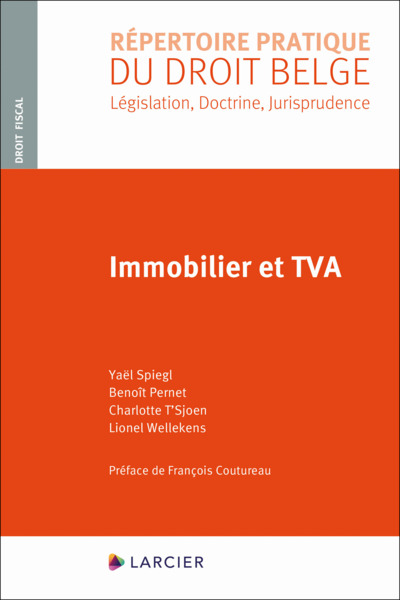 DROIT FISCAL

RÉPERTOIRE PRATIQUE
DU DROIT BELGE
Législation, Doctrine, Jurisprudence

Immobilier et TVA

Yaël Spiegl
Benoît Pernet
Charlotte T'Sjoen
Lionel Wellekens

Préface de François Coutureau

LARCIER